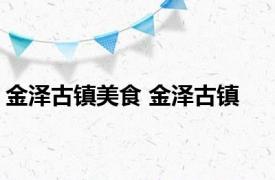 金泽古镇美食 金泽古镇